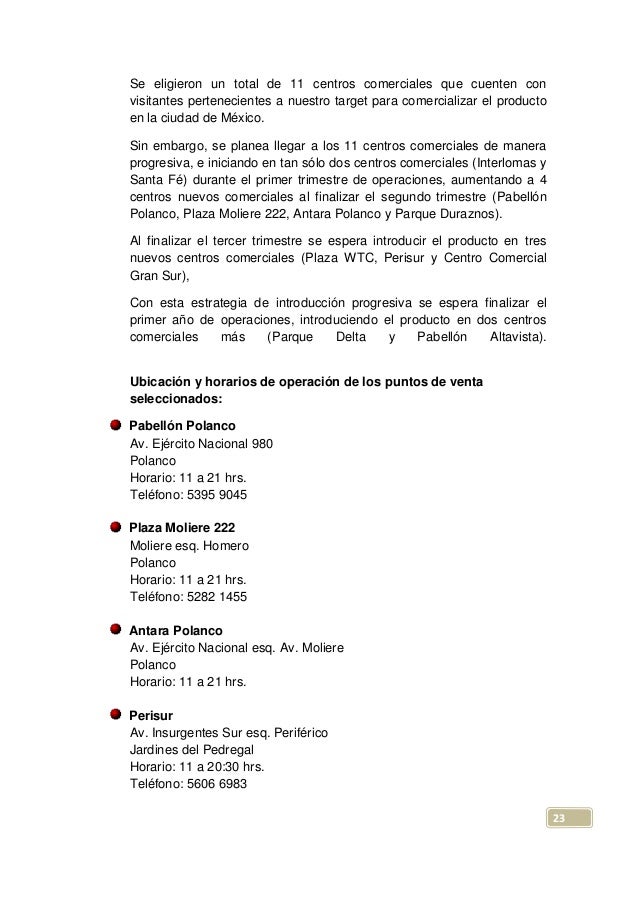 Se eligieron un total de 11 centros comerciales que cuenten con visitantes pertenecientes a nuestro target para comercializar el producto en la ciudad de México.

Sin embargo, se planea llegar a los 11 centros comerciales de manera progresiva, e iniciando en tan sólo dos centros comerciales (Interlomas y Santa Fé) durante el primer trimestre de operaciones, aumentando a 4 centros nuevos comerciales al finalizar el segundo trimestre (Pabellón Polanco, Plaza Moliere 222, Antara Polanco y Parque Duraznos).

Al finalizar el tercer trimestre se espera introducir el producto en tres nuevos centros comerciales (Plaza WTC, Perisur y Centro Comercial Gran Sur),

Con esta estrategia de introducción progresiva se espera finalizar el primer año de operaciones, introduciendo el producto en dos centros comerciales más (Parque Delta y Pabellón Altavista).

Ubicación y horarios de operación de los puntos de venta seleccionados:

Pabellón Polanco
Av. Ejército Nacional 980
Polanco
Horario: 11 a 21 hrs.
Teléfono: 5395 9045

Plaza Moliere 222
Moliere esq. Homero
Polanco
Horario: 11 a 21 hrs.
Teléfono: 5282 1455

Antara Polanco
Av. Ejército Nacional esq. Av. Moliere
Polanco
Horario: 11 a 21 hrs.

Perisur
Av. Insurgentes Sur esq. Periférico
Jardines del Pedregal
Horario: 11 a 20:30 hrs.
Teléfono: 5606 6983

23